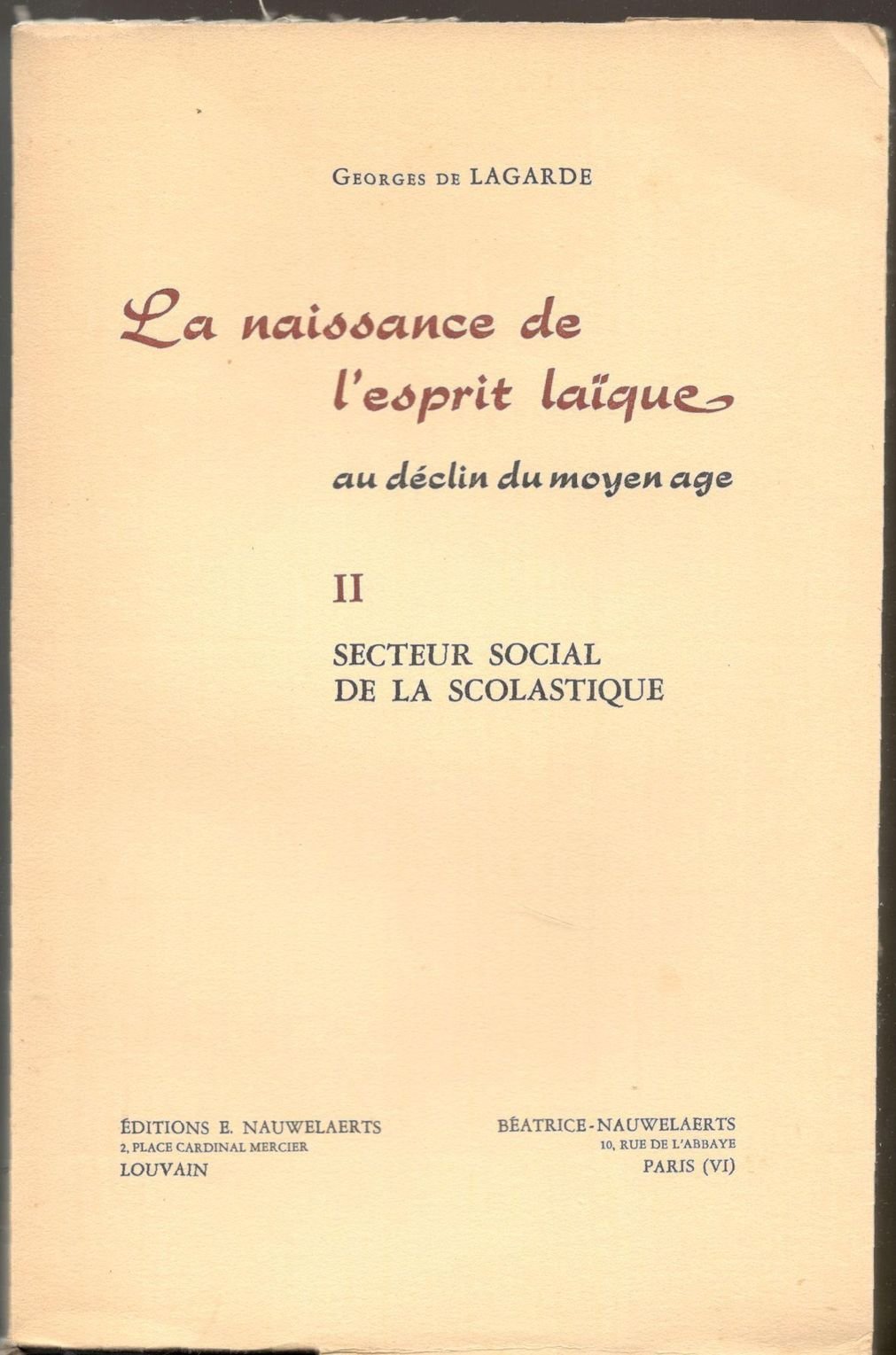 Georges de LAGARDE

La naissance de l'esprit laïque

au déclin du moyen age

II

SECTEUR SOCIAL
DE LA SCOLASTIQUE

ÉDITIONS E. NAUWELAERTS
2, PLACE CARDINAL MERCIER
LOUVAIN

BÉATRICE-NAUWELAERTS
10, RUE DE L'ABBAYE
PARIS (VI)